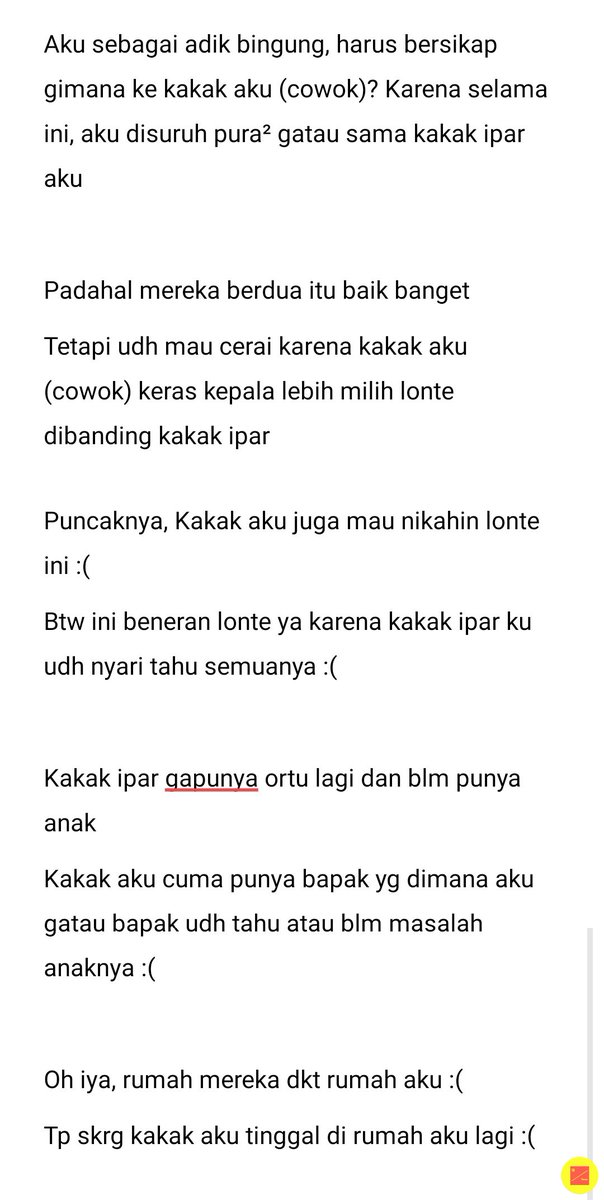 Aku sebagai adik bingung, harus bersikap gimana ke kakak aku (cowok)? Karena selama ini, aku disuruh pura² gatau sama kakak ipar aku

Padahal mereka berdua itu baik banget

Tetapi udh mau cerai karena kakak aku (cowok) keras kepala lebih milih lonte dibanding kakak ipar

Puncaknya, Kakak aku juga mau nikahin lonte ini :(

Btw ini beneran lonte ya karena kakak ipar ku udh nyari tahu semuanya :(

Kakak ipar gapunya ortu lagi dan blm punya anak

Kakak aku cuma punya bapak yg dimana aku gatau bapak udh tahu atau blm masalah anaknya :(

Oh iya, rumah mereka dkt rumah aku :(

Tp skrg kakak aku tinggal di rumah aku lagi :(